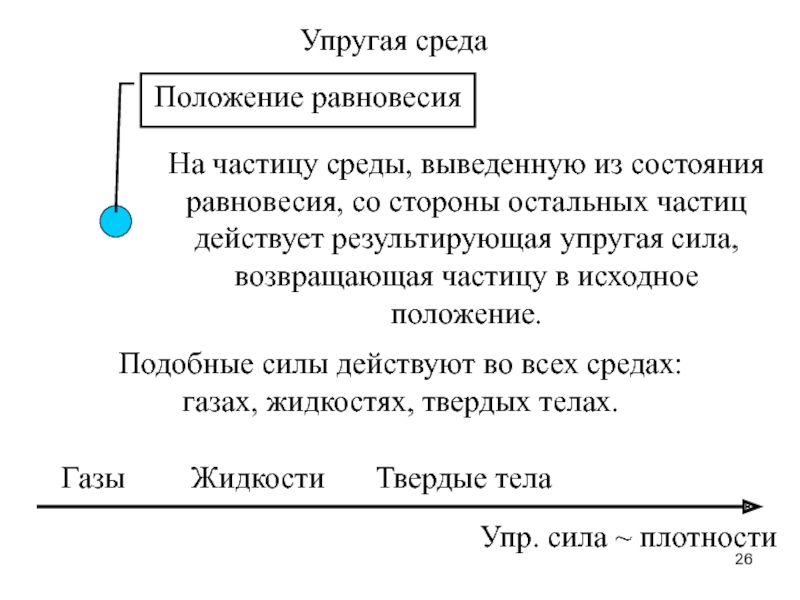 Упругая среда

Положение равновесия

На частицу среды, выведенную из состояния равновесия, со стороны остальных частиц действует результирующая упругая сила, возвращающая частицу в исходное положение.

Подобные силы действуют во всех средах: газах, жидкостях, твердых телах.

Газы Жидкости Твердые тела

Упр. сила ~ плотности

26